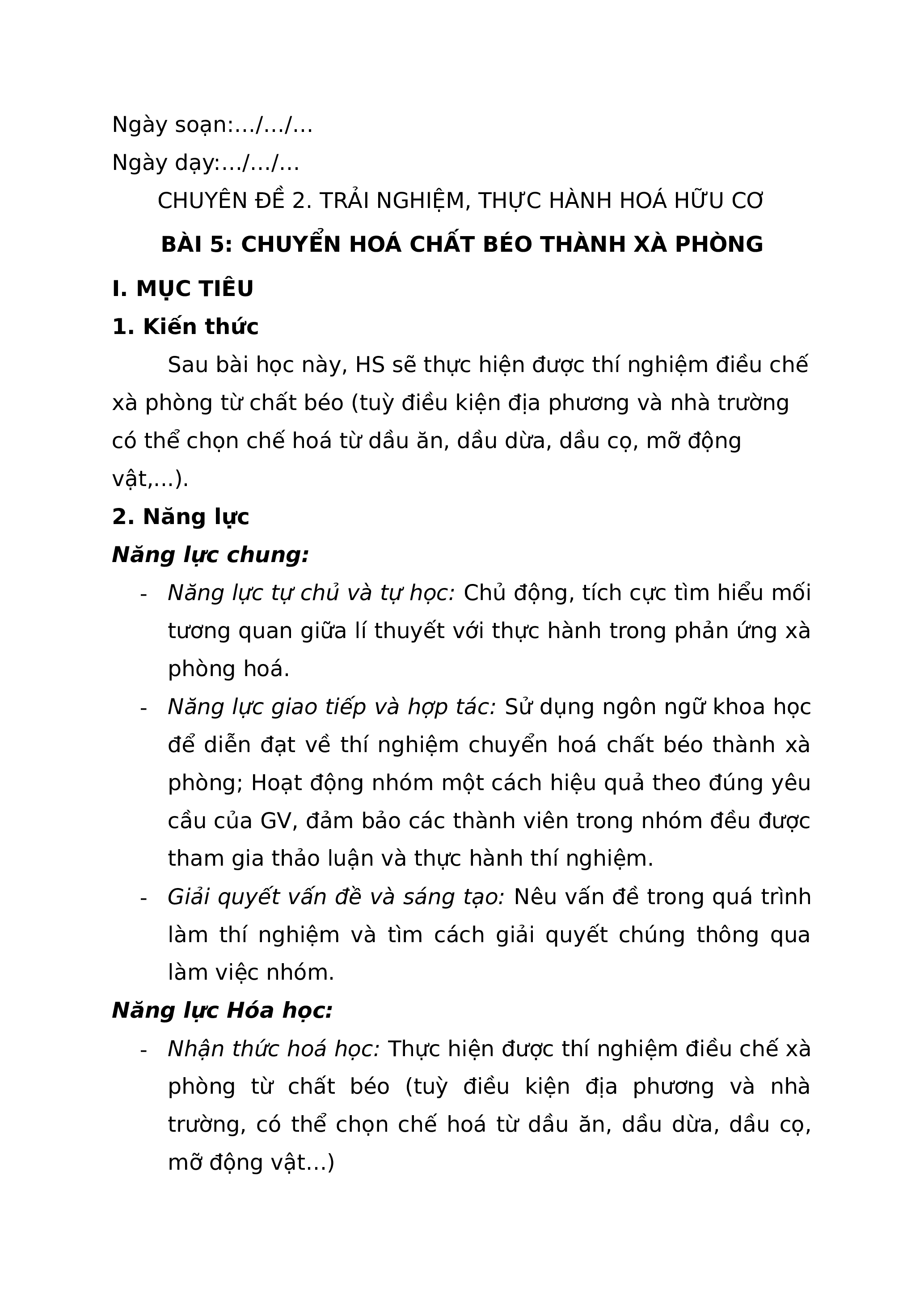 Ngày soạn:…/…/…
Ngày dạy:…/…/…

CHUYÊN ĐỀ 2. TRẢI NGHIỆM, THỰC HÀNH HOÁ HỮU CƠ

BÀI 5: CHUYỂN HOÁ CHẤT BÉO THÀNH XÀ PHÒNG

I. MỤC TIÊU

1. Kiến thức

Sau bài học này, HS sẽ thực hiện được thí nghiệm điều chế xà phòng từ chất béo (tuỳ điều kiện địa phương và nhà trường có thể chọn chế hoá từ dầu ăn, dầu dừa, dầu cọ, mỡ động vật,...).

2. Năng lực

Năng lực chung:

- Năng lực tự chủ và tự học: Chủ động, tích cực tìm hiểu mối tương quan giữa lí thuyết với thực hành trong phản ứng xà phòng hoá.
- Năng lực giao tiếp và hợp tác: Sử dụng ngôn ngữ khoa học để diễn đạt về thí nghiệm chuyển hoá chất béo thành xà phòng; Hoạt động nhóm một cách hiệu quả theo đúng yêu cầu của GV, đảm bảo các thành viên trong nhóm đều được tham gia thảo luận và thực hành thí nghiệm.
- Giải quyết vấn đề và sáng tạo: Nêu vấn đề trong quá trình làm thí nghiệm và tìm cách giải quyết chúng thông qua làm việc nhóm.

Năng lực Hóa học:

- Nhận thức hoá học: Thực hiện được thí nghiệm điều chế xà phòng từ chất béo (tuỳ điều kiện địa phương và nhà trường, có thể chọn chế hoá từ dầu ăn, dầu dừa, dầu cọ, mỡ động vật…)